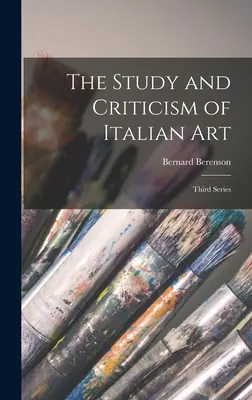 The Study and Criticism of Italian Art

Bernard Berenson

Third Series